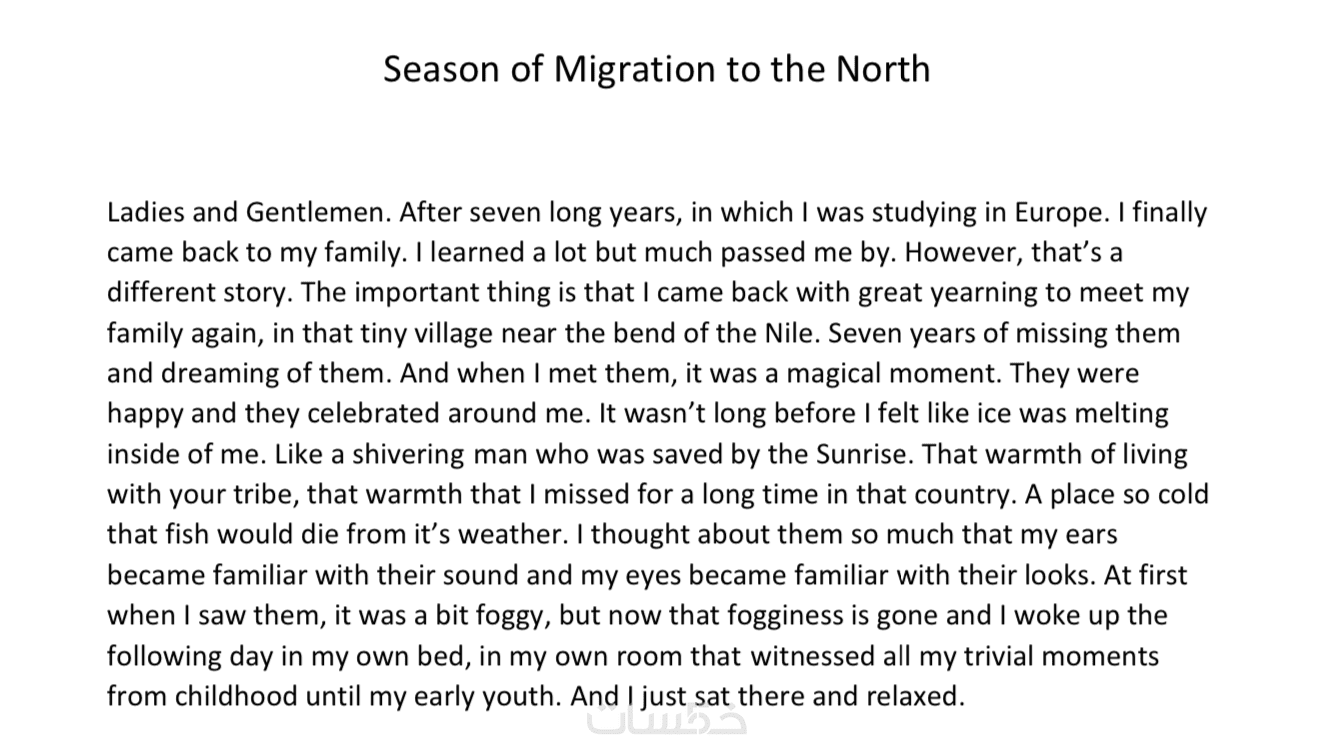 Season of Migration to the North

Ladies and Gentlemen. After seven long years, in which I was studying in Europe. I finally came back to my family. I learned a lot but much passed me by. However, that's a different story. The important thing is that I came back with great yearning to meet my family again, in that tiny village near the bend of the Nile. Seven years of missing them and dreaming of them. And when I met them, it was a magical moment. They were happy and they celebrated around me. It wasn't long before I felt like ice was melting inside of me. Like a shivering man who was saved by the Sunrise. That warmth of living with your tribe, that warmth that I missed for a long time in that country. A place so cold that fish would die from it's weather. I thought about them so much that my ears became familiar with their sound and my eyes became familiar with their looks. At first when I saw them, it was a bit foggy, but now that fogginess is gone and I woke up the following day in my own bed, in my own room that witnessed all my trivial moments from childhood until my early youth. And I just sat there and relaxed.

خمسات